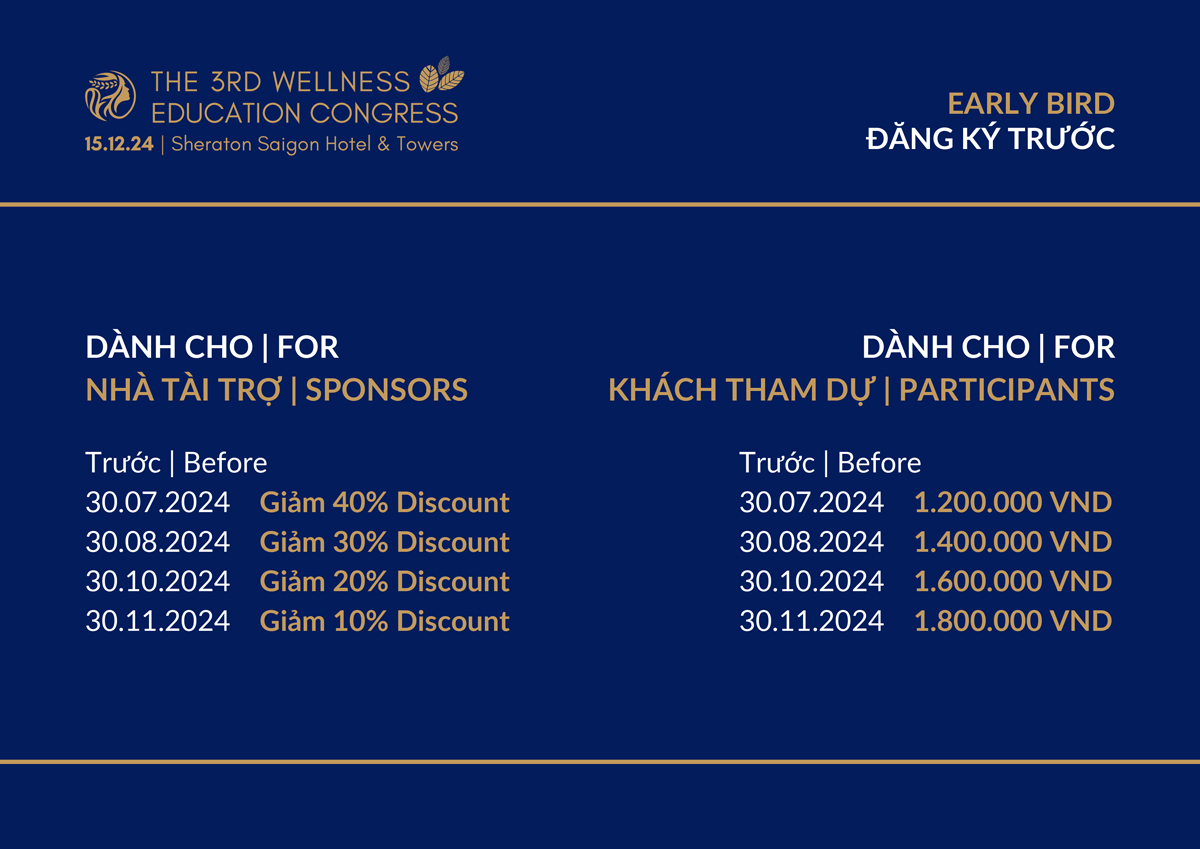 THE 3RD WELLNESS EDUCATION CONGRESS
15.12.24 | Sheraton Saigon Hotel & Towers

EARLY BIRD
ĐĂNG KÝ TRƯỚC

DÀNH CHO | FOR
NHÀ TÀI TRỢ | SPONSORS

Trước | Before
30.07.2024 Giảm 40% Discount
30.08.2024 Giảm 30% Discount
30.10.2024 Giảm 20% Discount
30.11.2024 Giảm 10% Discount

DÀNH CHO | FOR
KHÁCH THAM DỰ | PARTICIPANTS

Trước | Before
30.07.2024 1.200.000 VND
30.08.2024 1.400.000 VND
30.10.2024 1.600.000 VND
30.11.2024 1.800.000 VND